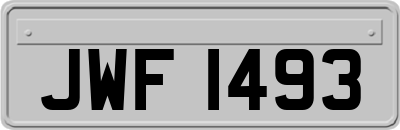 JWF 1493